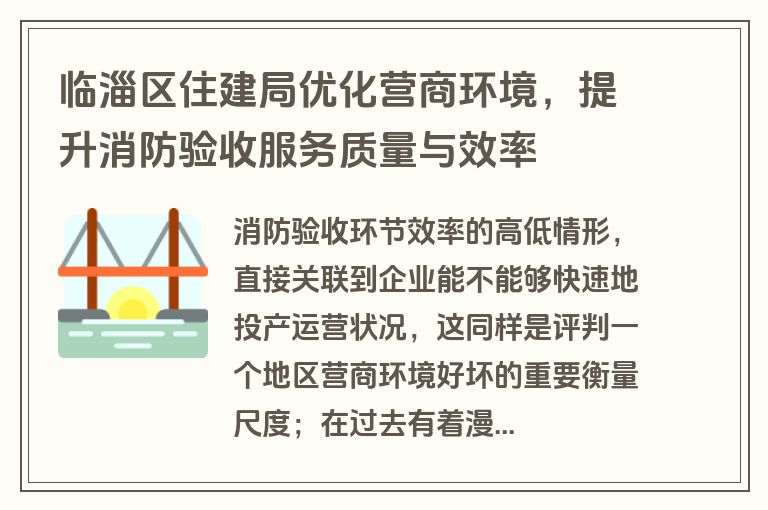 临淄区住建局优化营商环境，提升消防验收服务质量与效率

消防验收环节效率的高低情形，直接关联到企业能不能够快速地投产运营状况，这同样是评判一个地区营商环境好坏的重要衡量尺度；在过去有着漫...